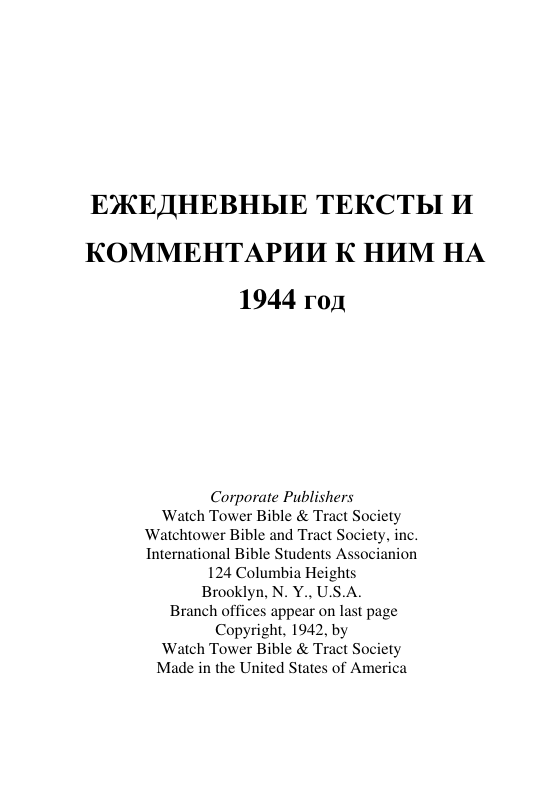 ЕЖЕДНЕВНЫЕ ТЕКСТЫ И КОММЕНТАРИИ К НИМ НА 1944 год

Corporate Publishers
Watch Tower Bible & Tract Society
Watchtower Bible and Tract Society, inc.
International Bible Students Associanion
124 Columbia Heights
Brooklyn, N. Y., U.S.A.
Branch offices appear on last page
Copyright, 1942, by
Watch Tower Bible & Tract Society
Made in the United States of America